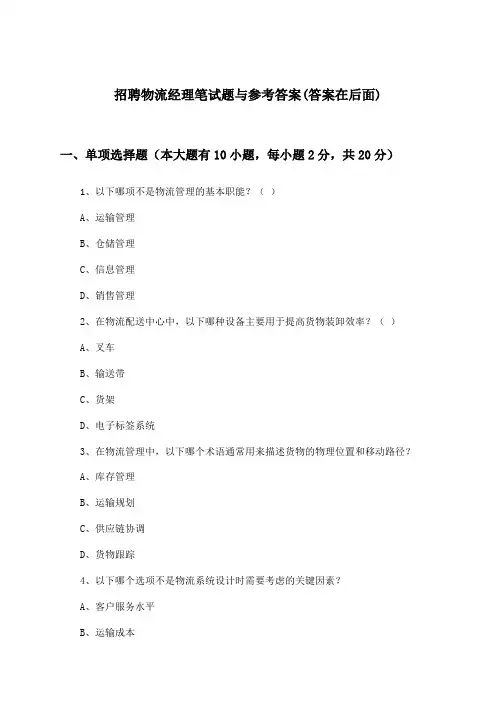 招聘物流经理笔试题与参考答案(答案在后面)

一、单项选择题（本大题有10小题，每小题2分，共20分）

1、以下哪项不是物流管理的基本职能？（ ）

A、运输管理

B、仓储管理

C、信息管理

D、销售管理

2、在物流配送中心中，以下哪种设备主要用于提高货物装卸效率？（ ）

A、叉车

B、输送带

C、货架

D、电子标签系统

3、在物流管理中，以下哪个术语通常用来描述货物的物理位置和移动路径？

A、库存管理

B、运输规划

C、供应链协调

D、货物跟踪

4、以下哪个选项不是物流系统设计时需要考虑的关键因素？

A、客户服务水平

B、运输成本